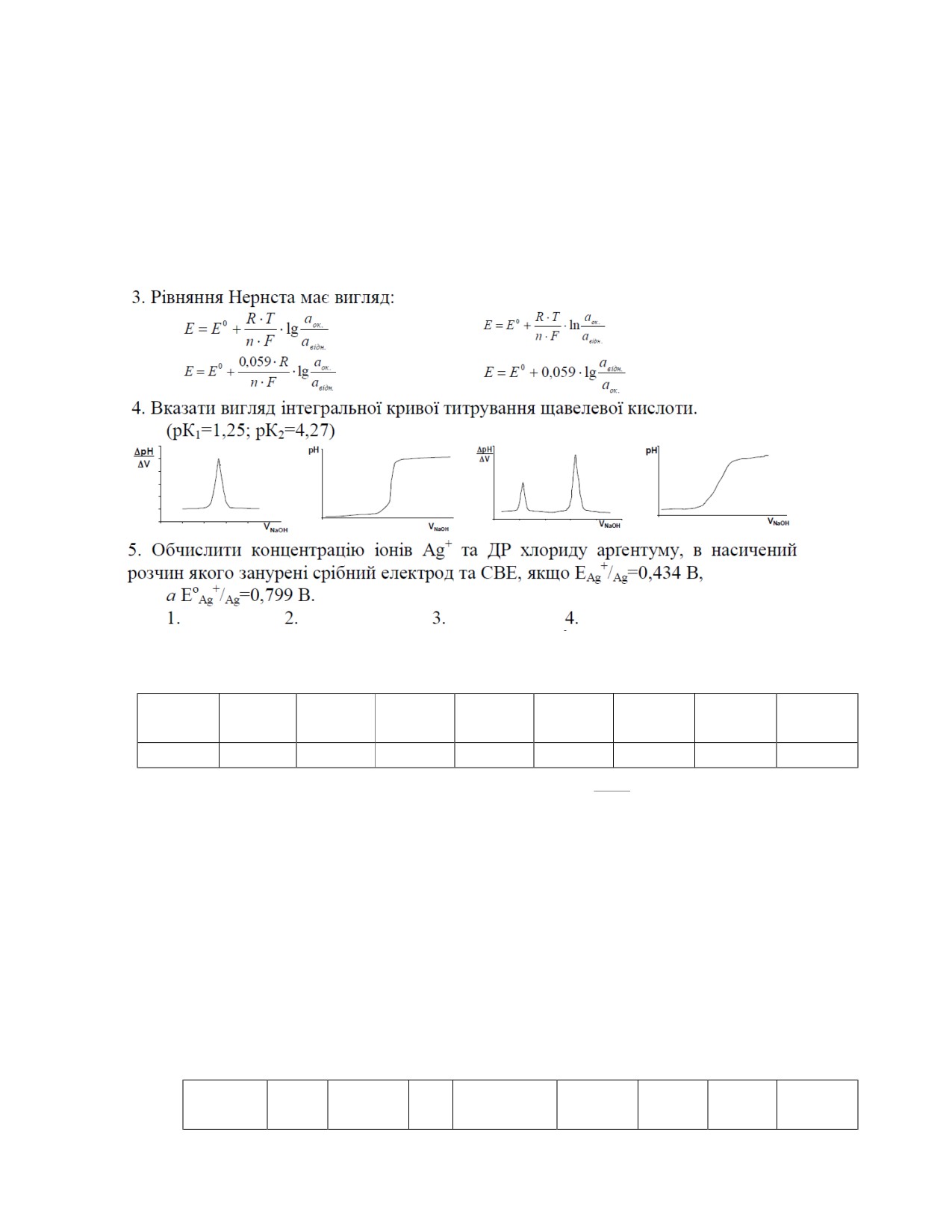 3. Рівняння Нернста має вигляд:

$E = E^0 + \frac{R \cdot T}{n \cdot F} \cdot \lg \frac{a_{ок.}}{a_{відн.}}$

$E = E^0 + \frac{R \cdot T}{n \cdot F} \cdot \ln \frac{a_{ок.}}{a_{відн.}}$

$E = E^0 + \frac{0,059 \cdot R}{n \cdot F} \cdot \lg \frac{a_{ок.}}{a_{відн.}}$

$E = E^0 + 0,059 \cdot \lg \frac{a_{відн.}}{a_{ок.}}$

4. Вказати вигляд інтегральної кривої титрування щавелевої кислоти. ($pK_1$=1,25; $pK_2$=4,27)

$\frac{\Delta pH}{\Delta V}$ $V_{NaOH}$

pH $V_{NaOH}$

$\frac{\Delta pH}{\Delta V}$ $V_{NaOH}$

pH $V_{NaOH}$

5. Обчислити концентрацію іонів $Ag^+$ та ДР хлориду аргентуму, в насичений розчин якого занурені срібний електрод та СВЕ, якщо $E_{Ag^+/Ag}$=0,434 В, а $E^o_{Ag^+/Ag}$=0,799 В.

1. 2. 3. 4.